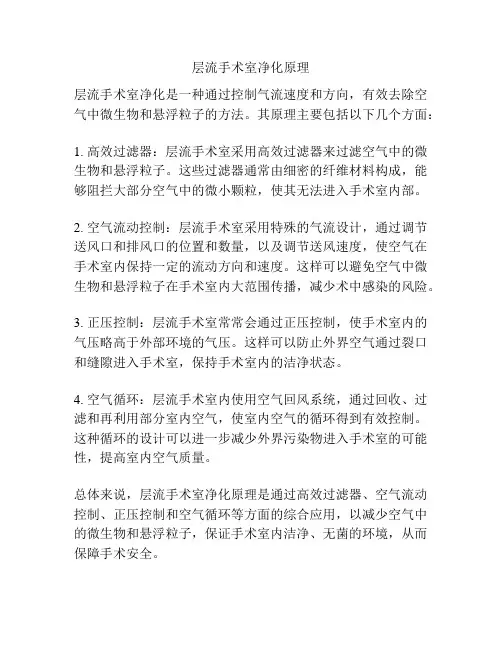 层流手术室净化原理

层流手术室净化是一种通过控制气流速度和方向，有效去除空气中微生物和悬浮粒子的方法。其原理主要包括以下几个方面：

1. 高效过滤器：层流手术室采用高效过滤器来过滤空气中的微生物和悬浮粒子。这些过滤器通常由细密的纤维材料构成，能够阻拦大部分空气中的微小颗粒，使其无法进入手术室内部。

2. 空气流动控制：层流手术室采用特殊的气流设计，通过调节送风口和排风口的位置和数量，以及调节送风速度，使空气在手术室内保持一定的流动方向和速度。这样可以避免空气中微生物和悬浮粒子在手术室内大范围传播，减少术中感染的风险。

3. 正压控制：层流手术室常常会通过正压控制，使手术室内的气压略高于外部环境的气压。这样可以防止外界空气通过裂口和缝隙进入手术室，保持手术室内的洁净状态。

4. 空气循环：层流手术室内使用空气回风系统，通过回收、过滤和再利用部分室内空气，使室内空气的循环得到有效控制。这种循环的设计可以进一步减少外界污染物进入手术室的可能性，提高室内空气质量。

总体来说，层流手术室净化原理是通过高效过滤器、空气流动控制、正压控制和空气循环等方面的综合应用，以减少空气中的微生物和悬浮粒子，保证手术室内洁净、无菌的环境，从而保障手术安全。